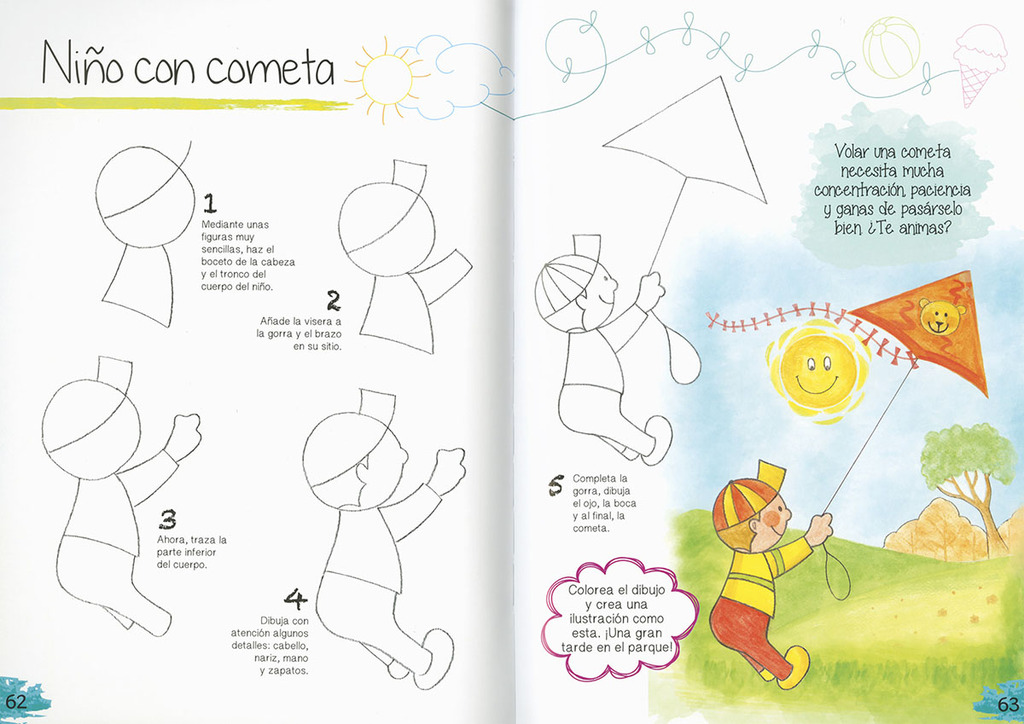 Niño con cometa

1
Mediante unas figuras muy sencillas, haz el boceto de la cabeza y el tronco del cuerpo del niño.

2
Añade la visera a la gorra y el brazo en su sitio.

3
Ahora, traza la parte inferior del cuerpo.

4
Dibuja con atención algunos detalles: cabello, nariz, mano y zapatos.

62

Volar una cometa necesita mucha concentración, paciencia y ganas de pasárselo bien ¿Te animas?

5
Completa la gorra, dibuja el ojo, la boca y al final, la cometa.

Colorea el dibujo y crea una ilustración como esta. ¡Una gran tarde en el parque!

63